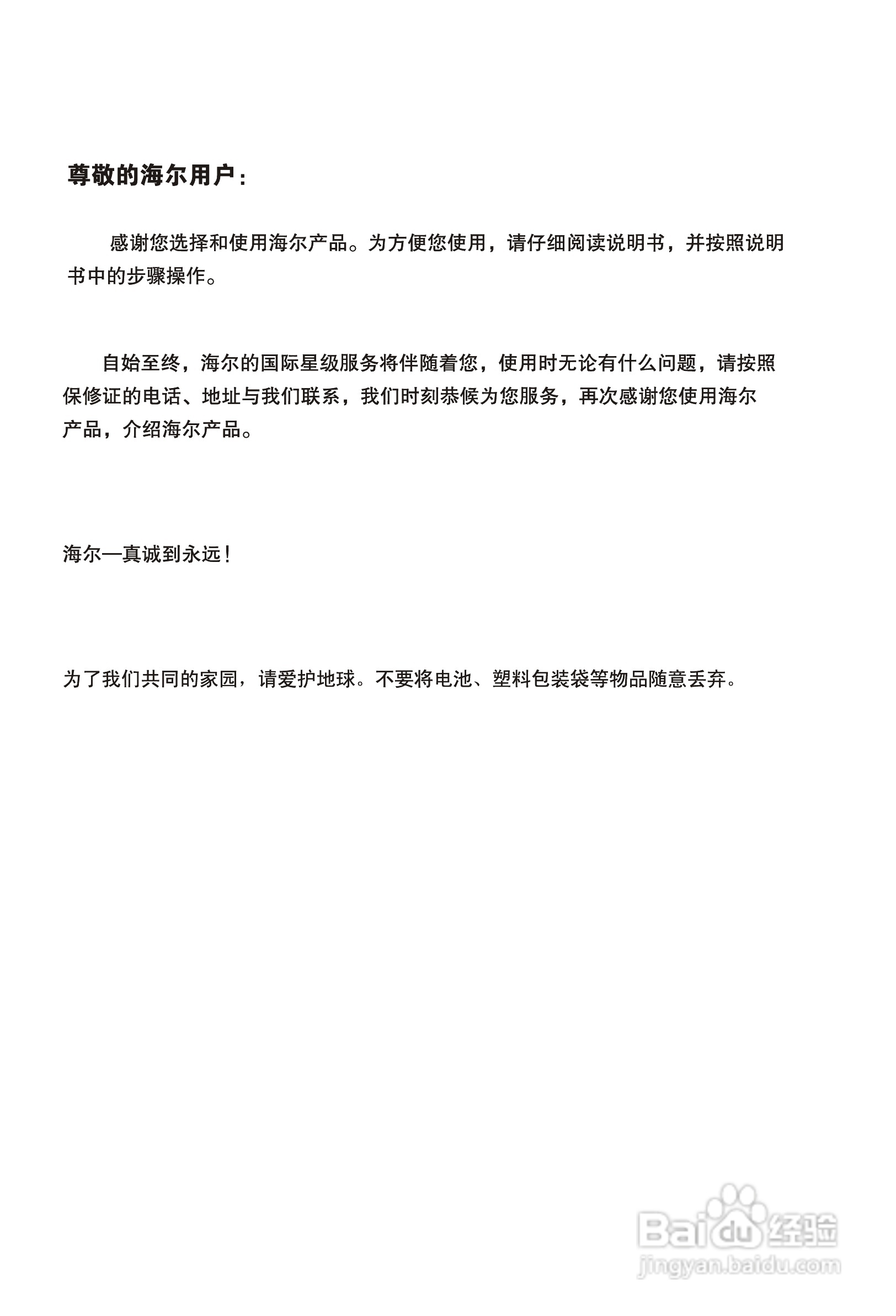 尊敬的海尔用户：

感谢您选择和使用海尔产品。为方便您使用，请仔细阅读说明书，并按照说明书中的步骤操作。

自始至终，海尔的国际星级服务将伴随着您，使用时无论有什么问题，请按照保修证的电话、地址与我们联系，我们时刻恭候为您服务，再次感谢您使用海尔产品，介绍海尔产品。

海尔—真诚到永远！

为了我们共同的家园，请爱护地球。不要将电池、塑料包装袋等物品随意丢弃。

Baidu经验
jingyan.baidu.com